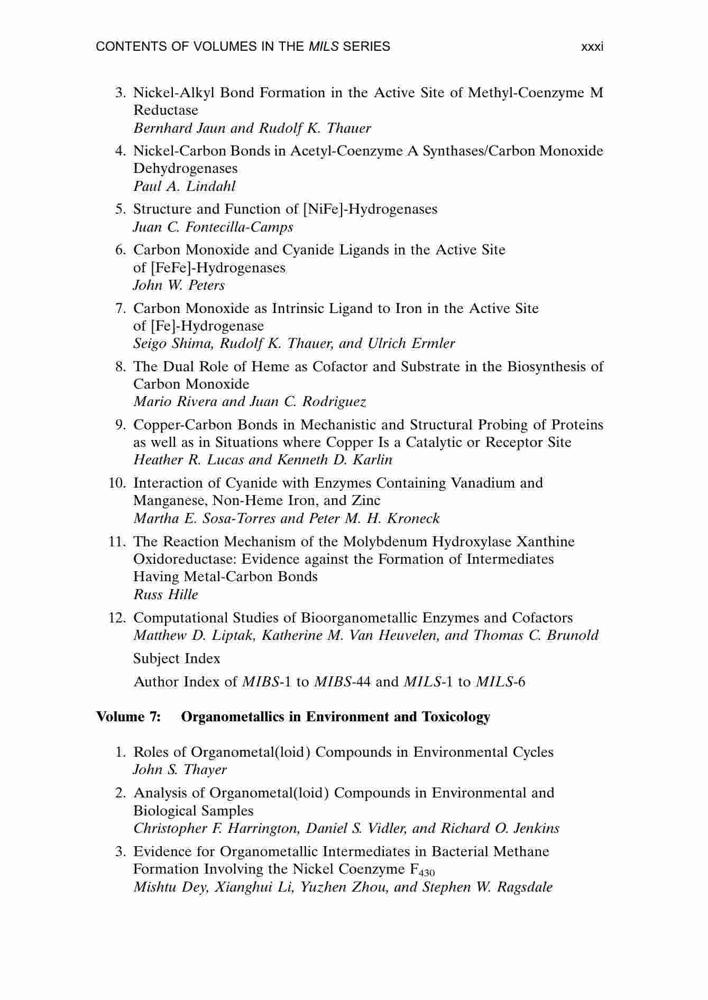 CONTENTS OF VOLUMES IN THE MILS SERIES xxxi

3. Nickel-Alkyl Bond Formation in the Active Site of Methyl-Coenzyme M Reductase
Bernhard Jaun and Rudolf K. Thauer

4. Nickel-Carbon Bonds in Acetyl-Coenzyme A Synthases/Carbon Monoxide Dehydrogenases
Paul A. Lindahl

5. Structure and Function of [NiFe]-Hydrogenases
Juan C. Fontecilla-Camps

6. Carbon Monoxide and Cyanide Ligands in the Active Site of [FeFe]-Hydrogenases
John W. Peters

7. Carbon Monoxide as Intrinsic Ligand to Iron in the Active Site of [Fe]-Hydrogenase
Seigo Shima, Rudolf K. Thauer, and Ulrich Ermler

8. The Dual Role of Heme as Cofactor and Substrate in the Biosynthesis of Carbon Monoxide
Mario Rivera and Juan C. Rodriguez

9. Copper-Carbon Bonds in Mechanistic and Structural Probing of Proteins as well as in Situations where Copper Is a Catalytic or Receptor Site
Heather R. Lucas and Kenneth D. Karlin

10. Interaction of Cyanide with Enzymes Containing Vanadium and Manganese, Non-Heme Iron, and Zinc
Martha E. Sosa-Torres and Peter M. H. Kroneck

11. The Reaction Mechanism of the Molybdenum Hydroxylase Xanthine Oxidoreductase: Evidence against the Formation of Intermediates Having Metal-Carbon Bonds
Russ Hille

12. Computational Studies of Bioorganometallic Enzymes and Cofactors
Matthew D. Liptak, Katherine M. Van Heuvelen, and Thomas C. Brunold

Subject Index

Author Index of MIBS-1 to MIBS-44 and MILS-1 to MILS-6

Volume 7: Organometallics in Environment and Toxicology

1. Roles of Organometal(loid) Compounds in Environmental Cycles
John S. Thayer

2. Analysis of Organometal(loid) Compounds in Environmental and Biological Samples
Christopher F. Harrington, Daniel S. Vidler, and Richard O. Jenkins

3. Evidence for Organometallic Intermediates in Bacterial Methane Formation Involving the Nickel Coenzyme $F_{430}$
Mishtu Dey, Xianghui Li, Yuzhen Zhou, and Stephen W. Ragsdale